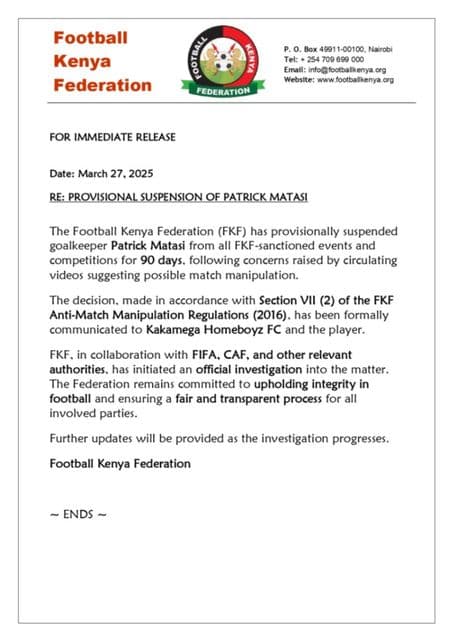 Football Kenya Federation

FOOTBALL KENYA FEDERATION

P. O. Box 49911-00100, Nairobi
Tel: + 254 709 699 000
Email: info@footballkenya.org
Website: www.footballkenya.org

FOR IMMEDIATE RELEASE

Date: March 27, 2025

RE: PROVISIONAL SUSPENSION OF PATRICK MATASI

The Football Kenya Federation (FKF) has provisionally suspended goalkeeper Patrick Matasi from all FKF-sanctioned events and competitions for 90 days, following concerns raised by circulating videos suggesting possible match manipulation.

The decision, made in accordance with Section VII (2) of the FKF Anti-Match Manipulation Regulations (2016), has been formally communicated to Kakamega Homeboyz FC and the player.

FKF, in collaboration with FIFA, CAF, and other relevant authorities, has initiated an official investigation into the matter. The Federation remains committed to upholding integrity in football and ensuring a fair and transparent process for all involved parties.

Further updates will be provided as the investigation progresses.

Football Kenya Federation

~ ENDS ~